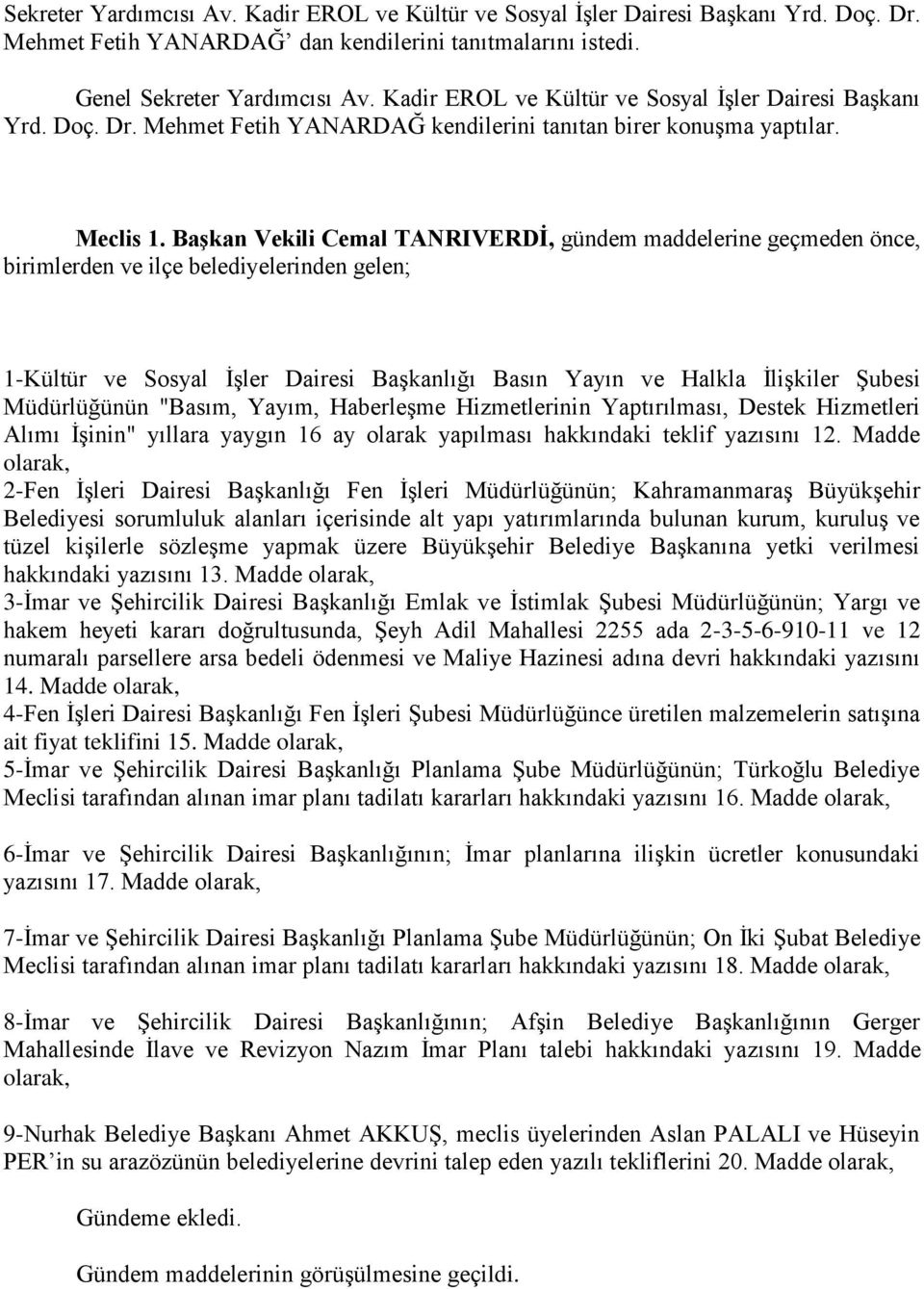 Sekreter Yardımcısı Av. Kadir EROL ve Kültür ve Sosyal İşler Dairesi Başkanı Yrd. Doç. Dr. Mehmet Fetih YANARDAĞ' dan kendilerini tanıtmalarını istedi.

Genel Sekreter Yardımcısı Av. Kadir EROL ve Kültür ve Sosyal İşler Dairesi Başkanı Yrd. Doç. Dr. Mehmet Fetih YANARDAĞ kendilerini tanıtan birer konuşma yaptılar.

Meclis 1. Başkan Vekili Cemal TANRIVERDİ, gündem maddelerine geçmeden önce, birimlerden ve ilçe belediyelerinden gelen;

1-Kültür ve Sosyal İşler Dairesi Başkanlığı Basın Yayın ve Halkla İlişkiler Şubesi Müdürlüğünün "Basım, Yayım, Haberleşme Hizmetlerinin Yaptırılması, Destek Hizmetleri Alımı İşinin" yıllara yaygın 16 ay olarak yapılması hakkındaki teklif yazısını 12. Madde olarak,
2-Fen İşleri Dairesi Başkanlığı Fen İşleri Müdürlüğünün; Kahramanmaraş Büyükşehir Belediyesi sorumluluk alanları içerisinde alt yapı yatırımlarında bulunan kurum, kuruluş ve tüzel kişilerle sözleşme yapmak üzere Büyükşehir Belediye Başkanına yetki verilmesi hakkındaki yazısını 13. Madde olarak,
3-İmar ve Şehircilik Dairesi Başkanlığı Emlak ve İstimlak Şubesi Müdürlüğünün; Yargı ve hakem heyeti kararı doğrultusunda, Şeyh Adil Mahallesi 2255 ada 2-3-5-6-910-11 ve 12 numaralı parsellere arsa bedeli ödenmesi ve Maliye Hazinesi adına devri hakkındaki yazısını 14. Madde olarak,
4-Fen İşleri Dairesi Başkanlığı Fen İşleri Şubesi Müdürlüğünce üretilen malzemelerin satışına ait fiyat teklifini 15. Madde olarak,
5-İmar ve Şehircilik Dairesi Başkanlığı Planlama Şube Müdürlüğünün; Türkoğlu Belediye Meclisi tarafından alınan imar planı tadilatı kararları hakkındaki yazısını 16. Madde olarak,

6-İmar ve Şehircilik Dairesi Başkanlığının; İmar planlarına ilişkin ücretler konusundaki yazısını 17. Madde olarak,

7-İmar ve Şehircilik Dairesi Başkanlığı Planlama Şube Müdürlüğünün; On İki Şubat Belediye Meclisi tarafından alınan imar planı tadilatı kararları hakkındaki yazısını 18. Madde olarak,

8-İmar ve Şehircilik Dairesi Başkanlığının; Afşin Belediye Başkanlığının Gerger Mahallesinde İlave ve Revizyon Nazım İmar Planı talebi hakkındaki yazısını 19. Madde olarak,

9-Nurhak Belediye Başkanı Ahmet AKKUŞ, meclis üyelerinden Aslan PALALI ve Hüseyin PER'in su arazözünün belediyelerine devrini talep eden yazılı tekliflerini 20. Madde olarak,

Gündeme ekledi.

Gündem maddelerinin görüşülmesine geçildi.